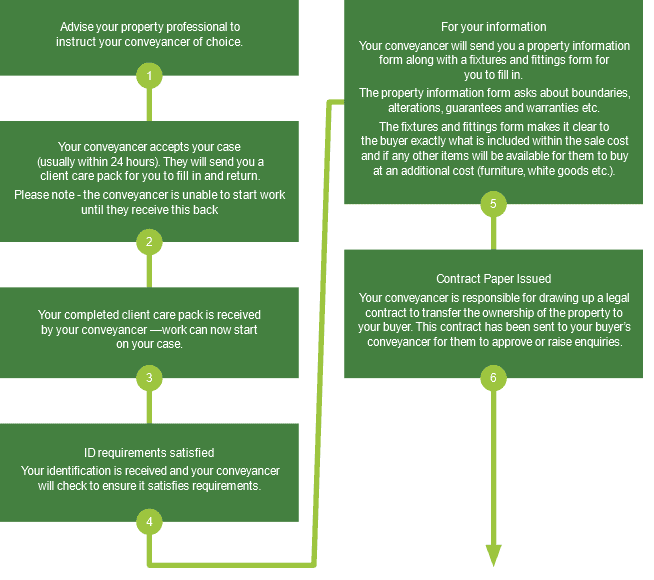 Advise your property professional to instruct your conveyancer of choice.

1

Your conveyancer accepts your case (usually within 24 hours). They will send you a client care pack for you to fill in and return.

Please note - the conveyancer is unable to start work until they receive this back

2

Your completed client care pack is received by your conveyancer —work can now start on your case.

3

ID requirements satisfied

Your identification is received and your conveyancer will check to ensure it satisfies requirements.

4

For your information

Your conveyancer will send you a property information form along with a fixtures and fittings form for you to fill in.

The property information form asks about boundaries, alterations, guarantees and warranties etc.

The fixtures and fittings form makes it clear to the buyer exactly what is included within the sale cost and if any other items will be available for them to buy at an additional cost (furniture, white goods etc.).

5

Contract Paper Issued

Your conveyancer is responsible for drawing up a legal contract to transfer the ownership of the property to your buyer. This contract has been sent to your buyer's conveyancer for them to approve or raise enquiries.

6